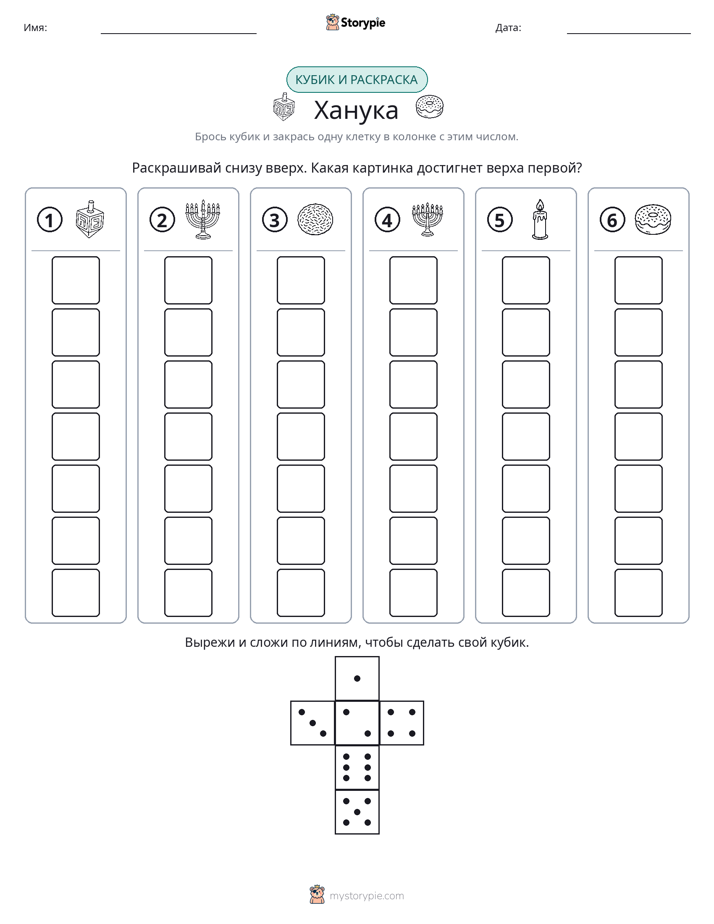 Имя: ____ Storypie Дата: ____

КУБИК И РАСКРАСКА

Ханука

Брось кубик и закрась одну клетку в колонке с этим числом.

Раскрашивай снизу вверх. Какая картинка достигнет верха первой?

1

2

3

4

5

6

Вырежи и сложи по линиям, чтобы сделать свой кубик.

mystorypie.com